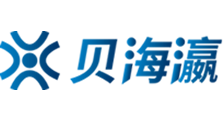 贝海瀛